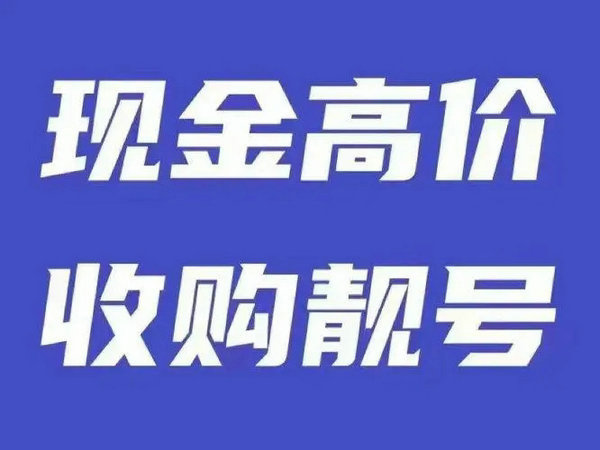 现金高价
收购靓号